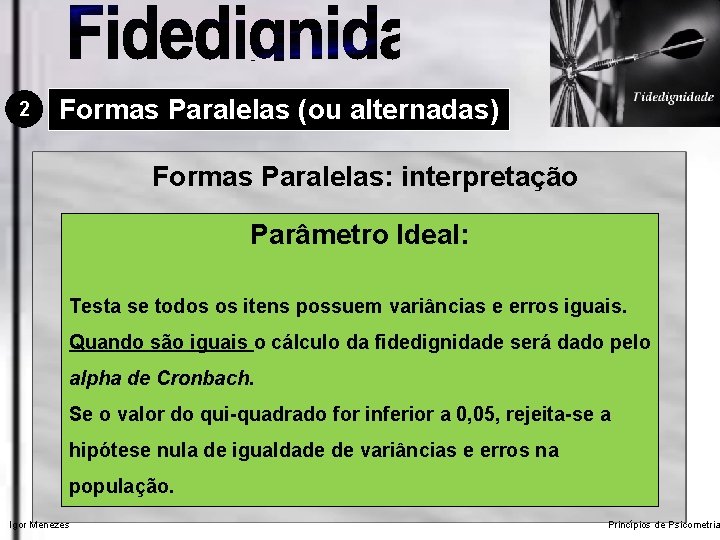 Fidedignida

Fidedignidade

2 Formas Paralelas (ou alternadas)

Formas Paralelas: interpretação

Parâmetro Ideal:

Testa se todos os itens possuem variâncias e erros iguais. Quando são iguais o cálculo da fidedignidade será dado pelo alpha de Cronbach.

Se o valor do qui-quadrado for inferior a 0,05, rejeita-se a hipótese nula de igualdade de variâncias e erros na população.

Igor Menezes

Princípios de Psicometria